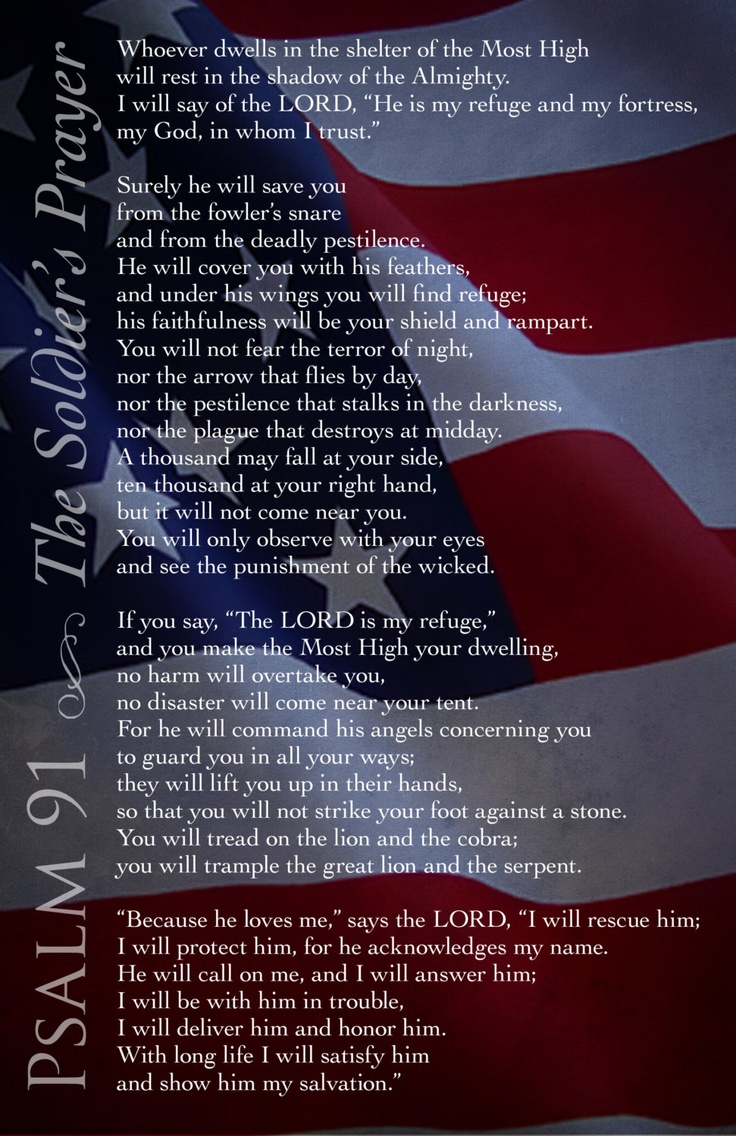 PSALM 91 The Soldier's Prayer

Whoever dwells in the shelter of the Most High
will rest in the shadow of the Almighty.
I will say of the LORD, "He is my refuge and my fortress,
my God, in whom I trust."

Surely he will save you
from the fowler's snare
and from the deadly pestilence.
He will cover you with his feathers,
and under his wings you will find refuge;
his faithfulness will be your shield and rampart.
You will not fear the terror of night,
nor the arrow that flies by day,
nor the pestilence that stalks in the darkness,
nor the plague that destroys at midday.
A thousand may fall at your side,
ten thousand at your right hand,
but it will not come near you.
You will only observe with your eyes
and see the punishment of the wicked.

If you say, "The LORD is my refuge,"
and you make the Most High your dwelling,
no harm will overtake you,
no disaster will come near your tent.
For he will command his angels concerning you
to guard you in all your ways;
they will lift you up in their hands,
so that you will not strike your foot against a stone.
You will tread on the lion and the cobra;
you will trample the great lion and the serpent.

"Because he loves me," says the LORD, "I will rescue him;
I will protect him, for he acknowledges my name.
He will call on me, and I will answer him;
I will be with him in trouble,
I will deliver him and honor him.
With long life I will satisfy him
and show him my salvation."